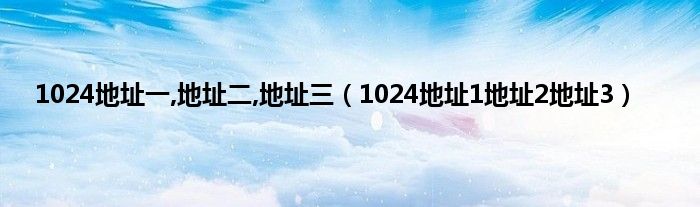 1024地址一,地址二,地址三（1024地址1地址2地址3）